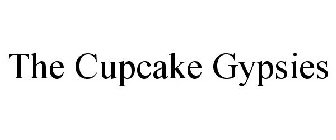 The Cupcake Gypsies